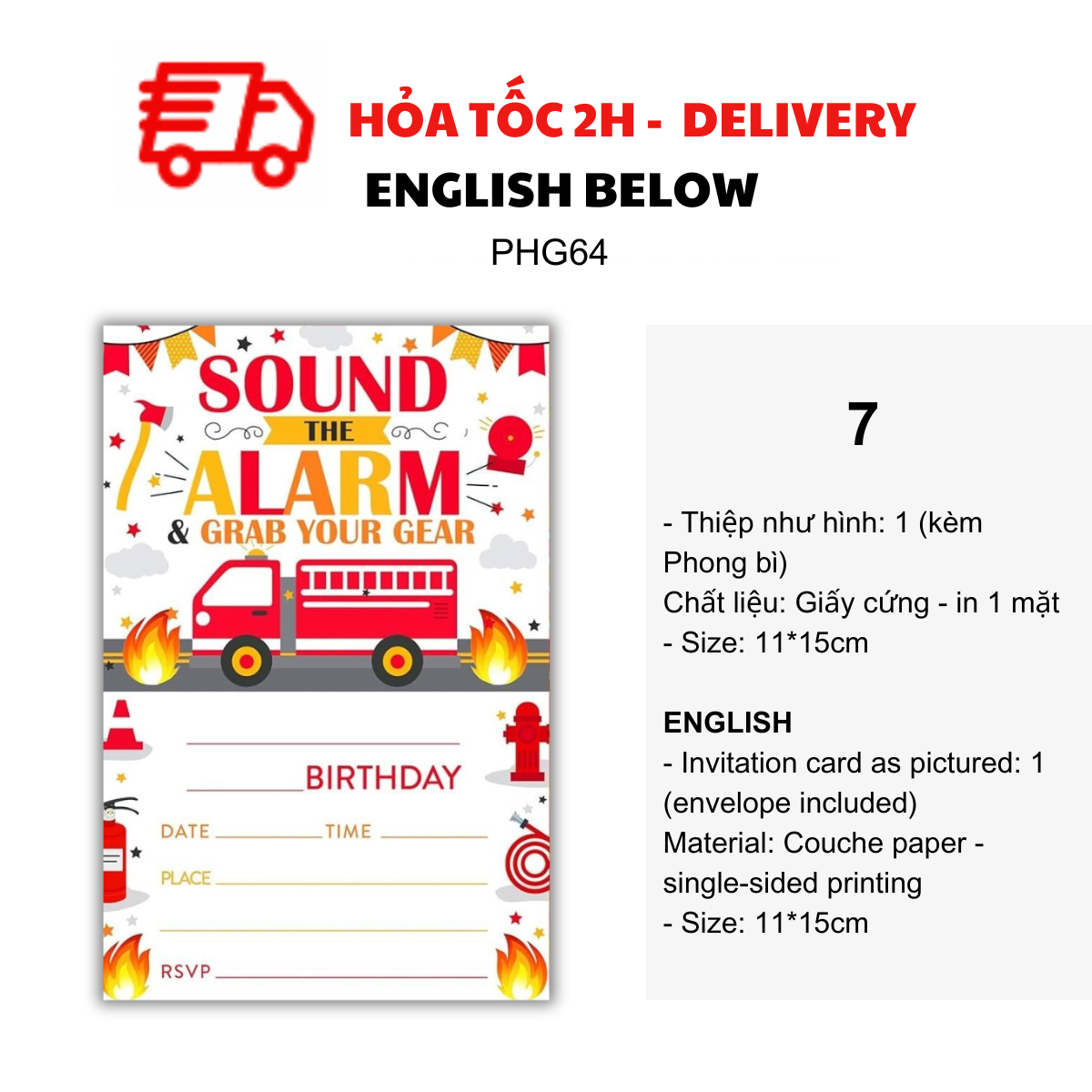 HỎA TỐC 2H - DELIVERY
ENGLISH BELOW
PHG64

SOUND
THE
ALARM
& GRAB YOUR GEAR

____
____ BIRTHDAY
DATE ____ TIME ____
PLACE ____
____
RSVP ____

7

- Thiệp như hình: 1 (kèm Phong bì)
Chất liệu: Giấy cứng - in 1 mặt
- Size: 11*15cm

ENGLISH
- Invitation card as pictured: 1 (envelope included)
Material: Couche paper - single-sided printing
- Size: 11*15cm